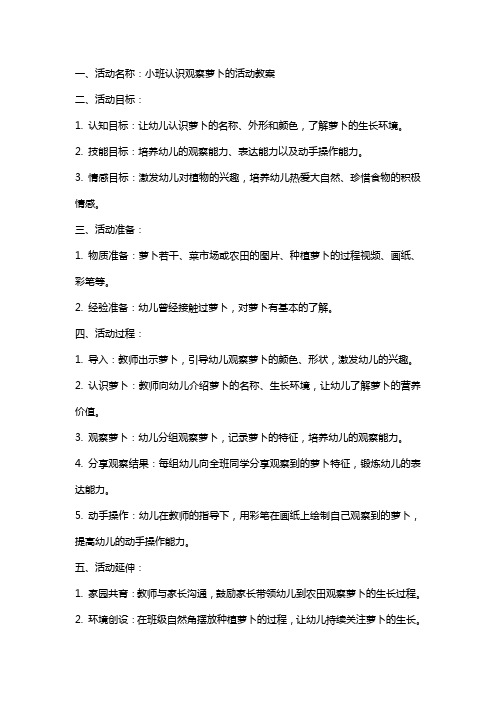 一、活动名称：小班认识观察萝卜的活动教案

二、活动目标：

1. 认知目标：让幼儿认识萝卜的名称、外形和颜色，了解萝卜的生长环境。

2. 技能目标：培养幼儿的观察能力、表达能力以及动手操作能力。

3. 情感目标：激发幼儿对植物的兴趣，培养幼儿热爱大自然、珍惜食物的积极情感。

三、活动准备：

1. 物质准备：萝卜若干、菜市场或农田的图片、种植萝卜的过程视频、画纸、彩笔等。

2. 经验准备：幼儿曾经接触过萝卜，对萝卜有基本的了解。

四、活动过程：

1. 导入：教师出示萝卜，引导幼儿观察萝卜的颜色、形状，激发幼儿的兴趣。

2. 认识萝卜：教师向幼儿介绍萝卜的名称、生长环境，让幼儿了解萝卜的营养价值。

3. 观察萝卜：幼儿分组观察萝卜，记录萝卜的特征，培养幼儿的观察能力。

4. 分享观察结果：每组幼儿向全班同学分享观察到的萝卜特征，锻炼幼儿的表达能力。

5. 动手操作：幼儿在教师的指导下，用彩笔在画纸上绘制自己观察到的萝卜，提高幼儿的动手操作能力。

五、活动延伸：

1. 家园共育：教师与家长沟通，鼓励家长带领幼儿到农田观察萝卜的生长过程。

2. 环境创设：在班级自然角摆放种植萝卜的过程，让幼儿持续关注萝卜的生长。